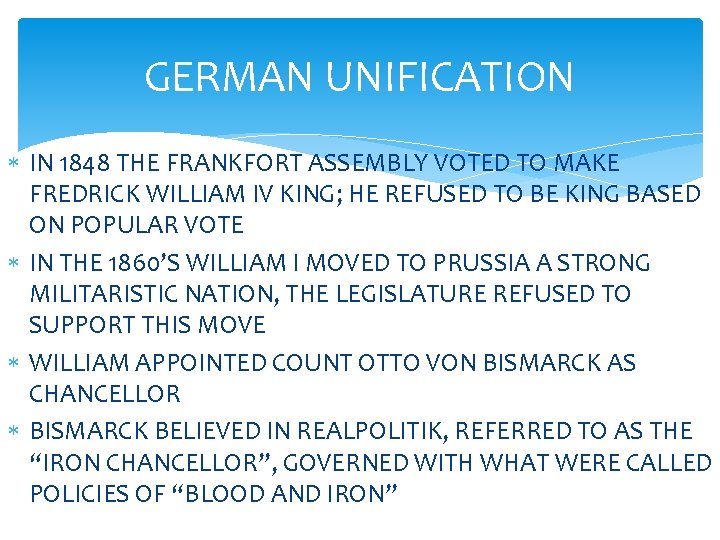 GERMAN UNIFICATION

* IN 1848 THE FRANKFORT ASSEMBLY VOTED TO MAKE FREDRICK WILLIAM IV KING; HE REFUSED TO BE KING BASED ON POPULAR VOTE
* IN THE 1860'S WILLIAM I MOVED TO PRUSSIA A STRONG MILITARISTIC NATION, THE LEGISLATURE REFUSED TO SUPPORT THIS MOVE
* WILLIAM APPOINTED COUNT OTTO VON BISMARCK AS CHANCELLOR
* BISMARCK BELIEVED IN REALPOLITIK, REFERRED TO AS THE "IRON CHANCELLOR", GOVERNED WITH WHAT WERE CALLED POLICIES OF "BLOOD AND IRON"